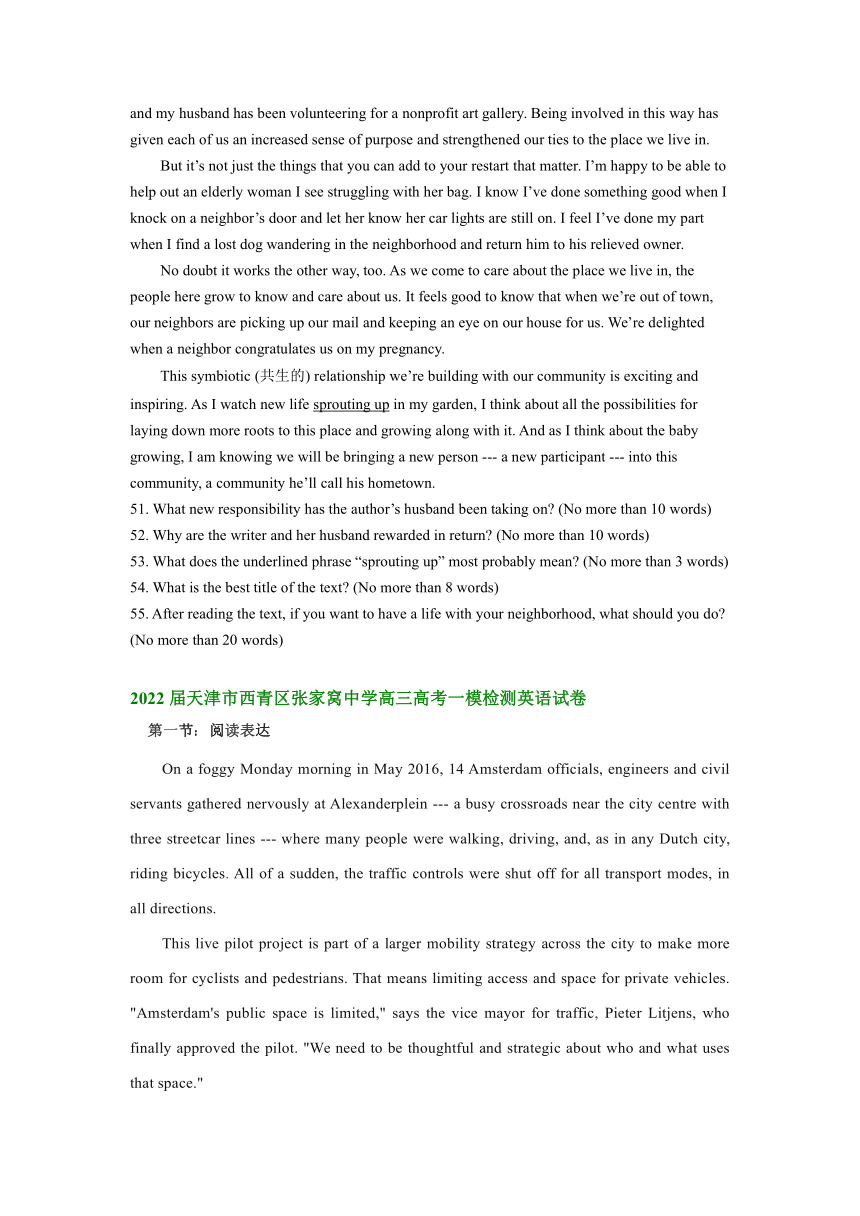 and my husband has been volunteering for a nonprofit art gallery. Being involved in this way has given each of us an increased sense of purpose and strengthened our ties to the place we live in.

But it’s not just the things that you can add to your restart that matter. I’m happy to be able to help out an elderly woman I see struggling with her bag. I know I’ve done something good when I knock on a neighbor’s door and let her know her car lights are still on. I feel I’ve done my part when I find a lost dog wandering in the neighborhood and return him to his relieved owner.

No doubt it works the other way, too. As we come to care about the place we live in, the people here grow to know and care about us. It feels good to know that when we’re out of town, our neighbors are picking up our mail and keeping an eye on our house for us. We’re delighted when a neighbor congratulates us on my pregnancy.

This symbiotic (共生的) relationship we’re building with our community is exciting and inspiring. As I watch new life sprouting up in my garden, I think about all the possibilities for laying down more roots to this place and growing along with it. And as I think about the baby growing, I am knowing we will be bringing a new person --- a new participant --- into this community, a community he’ll call his hometown.
51. What new responsibility has the author’s husband been taking on? (No more than 10 words)
52. Why are the writer and her husband rewarded in return? (No more than 10 words)
53. What does the underlined phrase “sprouting up” most probably mean? (No more than 3 words)
54. What is the best title of the text? (No more than 8 words)
55. After reading the text, if you want to have a life with your neighborhood, what should you do? (No more than 20 words)

2022 届天津市西青区张家窝中学高三高考一模检测英语试卷
第一节：阅读表达

On a foggy Monday morning in May 2016, 14 Amsterdam officials, engineers and civil servants gathered nervously at Alexanderplein --- a busy crossroads near the city centre with three streetcar lines --- where many people were walking, driving, and, as in any Dutch city, riding bicycles. All of a sudden, the traffic controls were shut off for all transport modes, in all directions.

This live pilot project is part of a larger mobility strategy across the city to make more room for cyclists and pedestrians. That means limiting access and space for private vehicles. "Amsterdam's public space is limited," says the vice mayor for traffic, Pieter Litjens, who finally approved the pilot. "We need to be thoughtful and strategic about who and what uses that space."